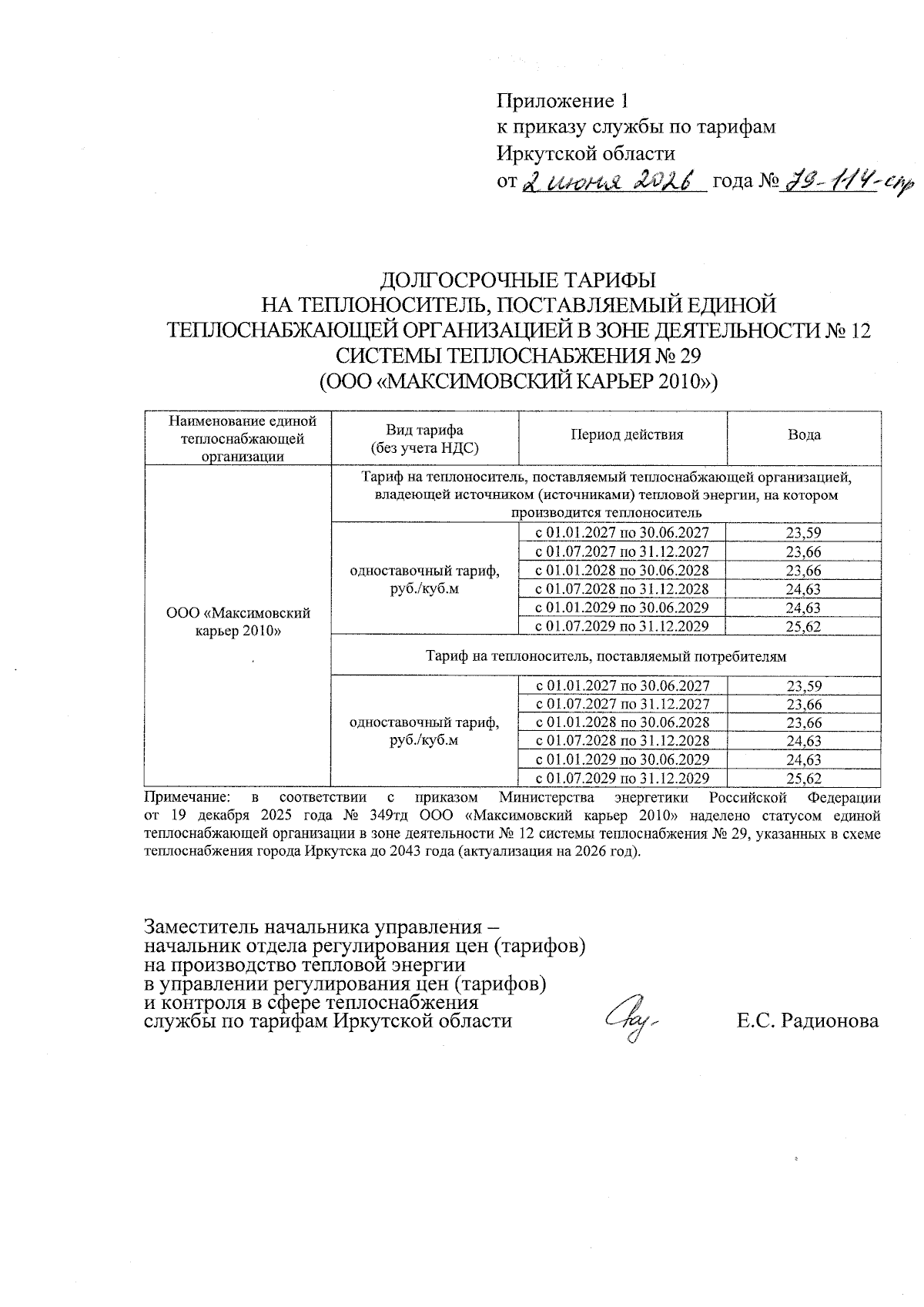 Приложение 1
к приказу службы по тарифам
Иркутской области
от 2 июня 2026 года № 79-114-спр

ДОЛГОСРОЧНЫЕ ТАРИФЫ
НА ТЕПЛОНОСИТЕЛЬ, ПОСТАВЛЯЕМЫЙ ЕДИНОЙ ТЕПЛОСНАБЖАЮЩЕЙ ОРГАНИЗАЦИЕЙ В ЗОНЕ ДЕЯТЕЛЬНОСТИ № 12 СИСТЕМЫ ТЕПЛОСНАБЖЕНИЯ № 29
(ООО «МАКСИМОВСКИЙ КАРЬЕР 2010»)

| Наименование единой теплоснабжающей организации | Вид тарифа (без учета НДС) | Период действия | Вода |
|---|---|---|---|
| ООО «Максимовский карьер 2010» | Тариф на теплоноситель, поставляемый теплоснабжающей организацией, владеющей источником (источниками) тепловой энергии, на котором производится теплоноситель | | |
| | одноставочный тариф, руб./куб.м | с 01.01.2027 по 30.06.2027 | 23,59 |
| | | с 01.07.2027 по 31.12.2027 | 23,66 |
| | | с 01.01.2028 по 30.06.2028 | 23,66 |
| | | с 01.07.2028 по 31.12.2028 | 24,63 |
| | | с 01.01.2029 по 30.06.2029 | 24,63 |
| | | с 01.07.2029 по 31.12.2029 | 25,62 |
| | Тариф на теплоноситель, поставляемый потребителям | | |
| | одноставочный тариф, руб./куб.м | с 01.01.2027 по 30.06.2027 | 23,59 |
| | | с 01.07.2027 по 31.12.2027 | 23,66 |
| | | с 01.01.2028 по 30.06.2028 | 23,66 |
| | | с 01.07.2028 по 31.12.2028 | 24,63 |
| | | с 01.01.2029 по 30.06.2029 | 24,63 |
| | | с 01.07.2029 по 31.12.2029 | 25,62 |

Примечание: в соответствии с приказом Министерства энергетики Российской Федерации от 19 декабря 2025 года № 349тд ООО «Максимовский карьер 2010» наделено статусом единой теплоснабжающей организации в зоне деятельности № 12 системы теплоснабжения № 29, указанных в схеме теплоснабжения города Иркутска до 2043 года (актуализация на 2026 год).

Заместитель начальника управления –
начальник отдела регулирования цен (тарифов)
на производство тепловой энергии
в управлении регулирования цен (тарифов)
и контроля в сфере теплоснабжения
службы по тарифам Иркутской области Е.С. Радионова